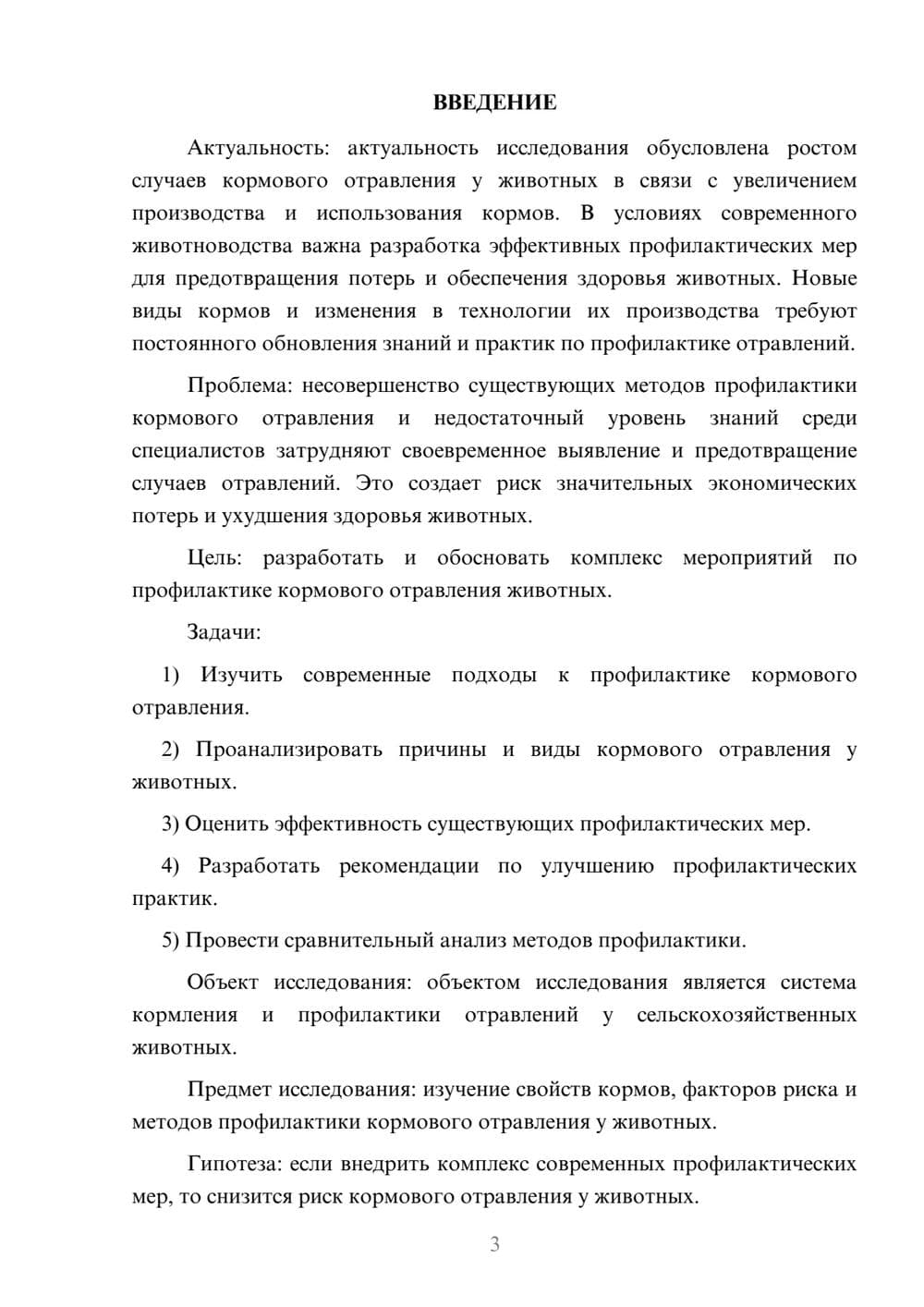 ВВЕДЕНИЕ

Актуальность: актуальность исследования обусловлена ростом случаев кормового отравления у животных в связи с увеличением производства и использования кормов. В условиях современного животноводства важна разработка эффективных профилактических мер для предотвращения потерь и обеспечения здоровья животных. Новые виды кормов и изменения в технологии их производства требуют постоянного обновления знаний и практик по профилактике отравлений.

Проблема: несовершенство существующих методов профилактики кормового отравления и недостаточный уровень знаний среди специалистов затрудняют своевременное выявление и предотвращение случаев отравлений. Это создает риск значительных экономических потерь и ухудшения здоровья животных.

Цель: разработать и обосновать комплекс мероприятий по профилактике кормового отравления животных.

Задачи:

1) Изучить современные подходы к профилактике кормового отравления.

2) Проанализировать причины и виды кормового отравления у животных.

3) Оценить эффективность существующих профилактических мер.

4) Разработать рекомендации по улучшению профилактических практик.

5) Провести сравнительный анализ методов профилактики.

Объект исследования: объектом исследования является система кормления и профилактики отравлений у сельскохозяйственных животных.

Предмет исследования: изучение свойств кормов, факторов риска и методов профилактики кормового отравления у животных.

Гипотеза: если внедрить комплекс современных профилактических мер, то снизится риск кормового отравления у животных.

3